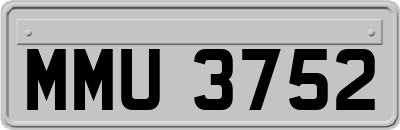 MMU 3752